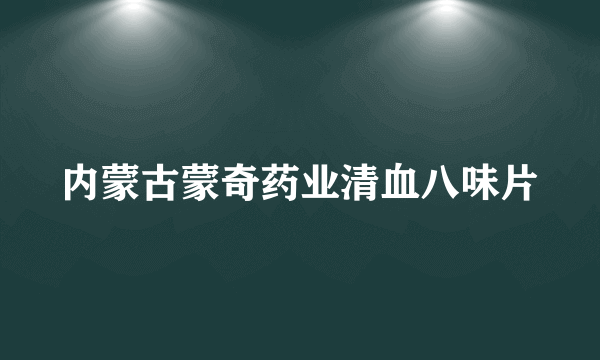 内蒙古蒙奇药业清血八味片